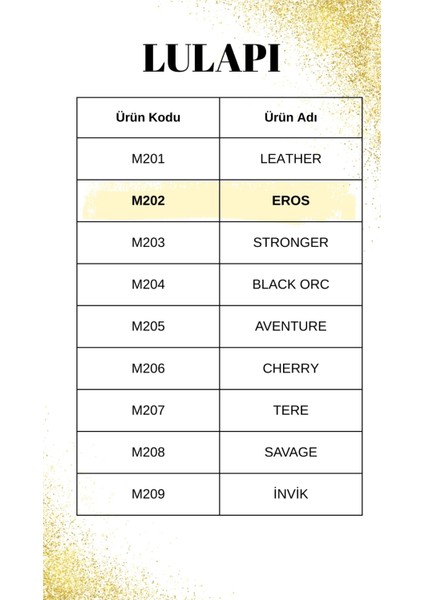 LULAPI

| Ürün Kodu | Ürün Adı |
|---|---|
| M201 | LEATHER |
| M202 | EROS |
| M203 | STRONGER |
| M204 | BLACK ORC |
| M205 | AVENTURE |
| M206 | CHERRY |
| M207 | TERE |
| M208 | SAVAGE |
| M209 | İNVİK |